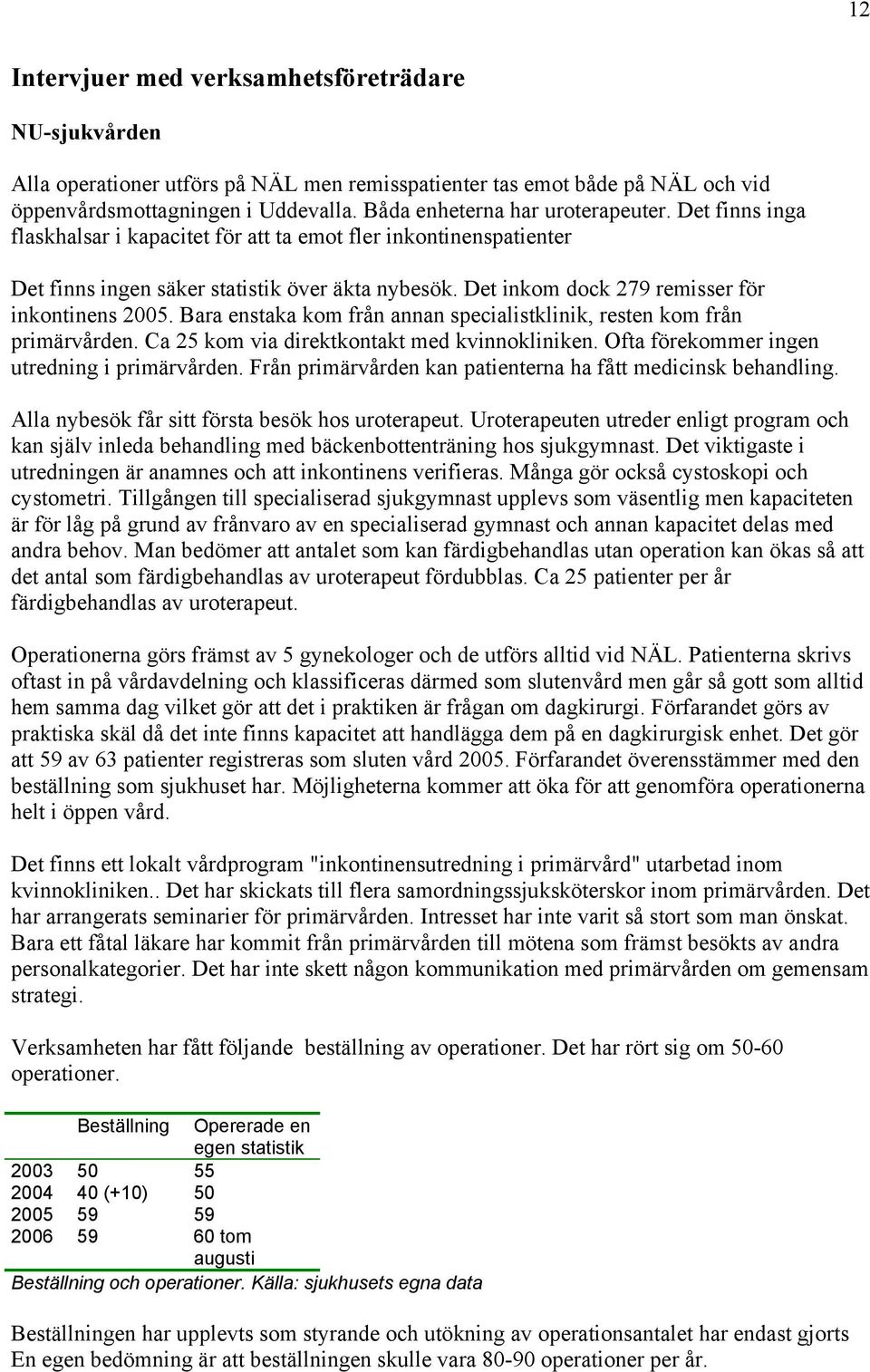 12

Intervjuer med verksamhetsföreträdare

NU-sjukvården

Alla operationer utförs på NÄL men remisspatienter tas emot både på NÄL och vid öppenvårdsmottagningen i Uddevalla. Båda enheterna har uroterapeuter. Det finns inga flaskhalsar i kapacitet för att ta emot fler inkontinenspatienter

Det finns ingen säker statistik över äkta nybesök. Det inkom dock 279 remisser för inkontinens 2005. Bara enstaka kom från annan specialistklinik, resten kom från primärvården. Ca 25 kom via direktkontakt med kvinnokliniken. Ofta förekommer ingen utredning i primärvården. Från primärvården kan patienterna ha fått medicinsk behandling.

Alla nybesök får sitt första besök hos uroterapeut. Uroterapeuten utreder enligt program och kan själv inleda behandling med bäckenbottenträning hos sjukgymnast. Det viktigaste i utredningen är anamnes och att inkontinens verifieras. Många gör också cystoskopi och cystometri. Tillgången till specialiserad sjukgymnast upplevs som väsentlig men kapaciteten är för låg på grund av frånvaro av en specialiserad gymnast och annan kapacitet delas med andra behov. Man bedömer att antalet som kan färdigbehandlas utan operation kan ökas så att det antal som färdigbehandlas av uroterapeut fördubblas. Ca 25 patienter per år färdigbehandlas av uroterapeut.

Operationerna görs främst av 5 gynekologer och de utförs alltid vid NÄL. Patienterna skrivs oftast in på vårdavdelning och klassificeras därmed som slutenvård men går så gott som alltid hem samma dag vilket gör att det i praktiken är frågan om dagkirurgi. Förfarandet görs av praktiska skäl då det inte finns kapacitet att handlägga dem på en dagkirurgisk enhet. Det gör att 59 av 63 patienter registreras som sluten vård 2005. Förfarandet överensstämmer med den beställning som sjukhuset har. Möjligheterna kommer att öka för att genomföra operationerna helt i öppen vård.

Det finns ett lokalt vårdprogram "inkontinensutredning i primärvård" utarbetad inom kvinnokliniken.. Det har skickats till flera samordningssjuksköterskor inom primärvården. Det har arrangerats seminarier för primärvården. Intresset har inte varit så stort som man önskat. Bara ett fåtal läkare har kommit från primärvården till mötena som främst besökts av andra personalkategorier. Det har inte skett någon kommunikation med primärvården om gemensam strategi.

Verksamheten har fått följande beställning av operationer. Det har rört sig om 50-60 operationer.

| | Beställning | Opererade en egen statistik |
|---|---|---|
| 2003 | 50 | 55 |
| 2004 | 40 (+10) | 50 |
| 2005 | 59 | 59 |
| 2006 | 59 | 60 tom augusti |

Beställning och operationer. Källa: sjukhusets egna data

Beställningen har upplevts som styrande och utökning av operationsantalet har endast gjorts En egen bedömning är att beställningen skulle vara 80-90 operationer per år.